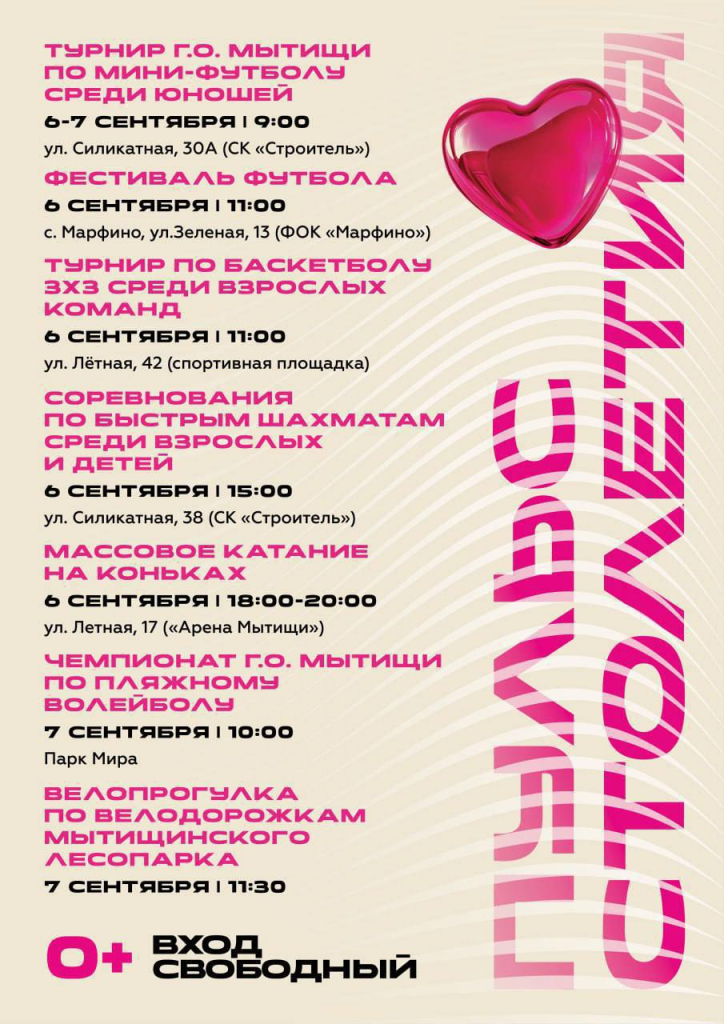 ТУРНИР Г.О. МЫТИЩИ ПО МИНИ-ФУТБОЛУ СРЕДИ ЮНОШЕЙ

6-7 СЕНТЯБРЯ | 9:00

ул. Силикатная, 30А (СК «Строитель»)

ФЕСТИВАЛЬ ФУТБОЛА

6 СЕНТЯБРЯ | 11:00

с. Марфино, ул.Зеленая, 13 (ФОК «Марфино»)

ТУРНИР ПО БАСКЕТБОЛУ 3Х3 СРЕДИ ВЗРОСЛЫХ КОМАНД

6 СЕНТЯБРЯ | 11:00

ул. Лётная, 42 (спортивная площадка)

СОРЕВНОВАНИЯ ПО БЫСТРЫМ ШАХМАТАМ СРЕДИ ВЗРОСЛЫХ И ДЕТЕЙ

6 СЕНТЯБРЯ | 15:00

ул. Силикатная, 38 (СК «Строитель»)

МАССОВОЕ КАТАНИЕ НА КОНЬКАХ

6 СЕНТЯБРЯ | 18:00-20:00

ул. Летная, 17 («Арена Мытищи»)

ЧЕМПИОНАТ Г.О. МЫТИЩИ ПО ПЛЯЖНОМУ ВОЛЕЙБОЛУ

7 СЕНТЯБРЯ | 10:00

Парк Мира

ВЕЛОПРОГУЛКА ПО ВЕЛОДОРОЖКАМ МЫТИЩИНСКОГО ЛЕСОПАРКА

7 СЕНТЯБРЯ | 11:30

0+ ВХОД СВОБОДНЫЙ

ПУЛЬС СТОЛЕТИЯ